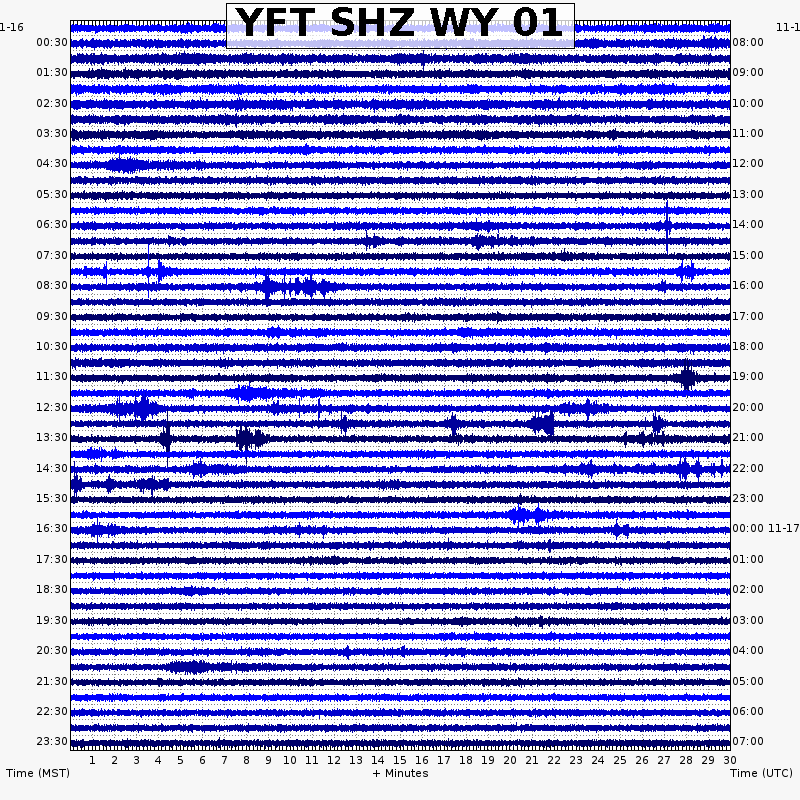 YFT SHZ WY 01

1-16
00:30
01:30
02:30
03:30
04:30
05:30
06:30
07:30
08:30
09:30
10:30
11:30
12:30
13:30
14:30
15:30
16:30
17:30
18:30
19:30
20:30
21:30
22:30
23:30

11-1
08:00
09:00
10:00
11:00
12:00
13:00
14:00
15:00
16:00
17:00
18:00
19:00
20:00
21:00
22:00
23:00
00:00 11-17
01:00
02:00
03:00
04:00
05:00
06:00
07:00

1 2 3 4 5 6 7 8 9 10 11 12 13 14 15 16 17 18 19 20 21 22 23 24 25 26 27 28 29 30

Time (MST)
+ Minutes
Time (UTC)